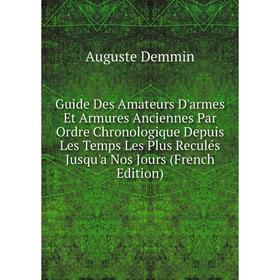 Auguste Demmin

Guide Des Amateurs D'armes Et Armures Anciennes Par Ordre Chronologique Depuis Les Temps Les Plus Reculés Jusqu'a Nos Jours (French Edition)